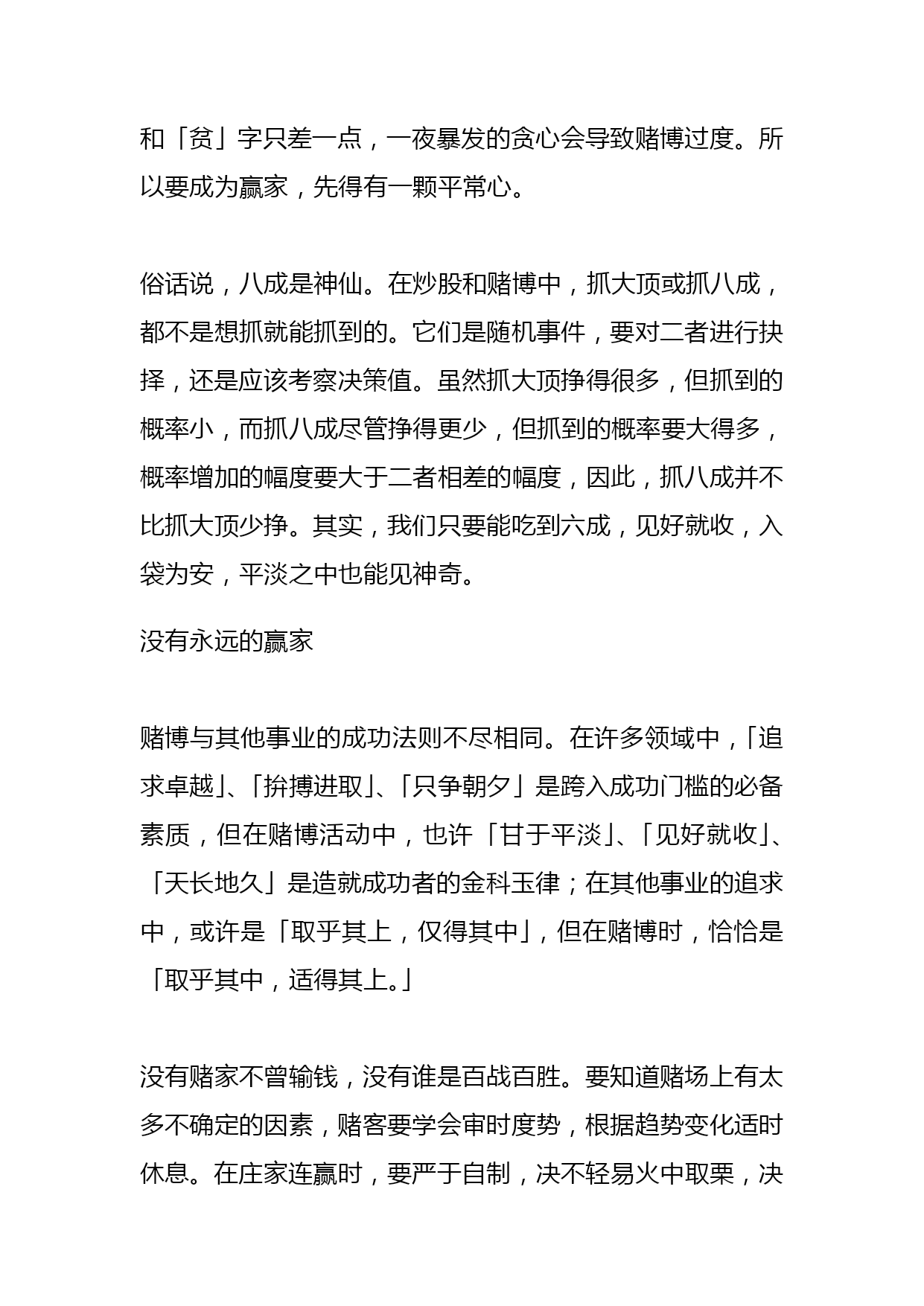 和「贫」字只差一点，一夜暴发的贪心会导致赌博过度。所以要成为赢家，先得有一颗平常心。

俗话说，八成是神仙。在炒股和赌博中，抓大顶或抓八成，都不是想抓就能抓到的。它们是随机事件，要对二者进行抉择，还是应该考察决策值。虽然抓大顶挣得很多，但抓到的概率小，而抓八成尽管挣得更少，但抓到的概率要大得多，概率增加的幅度要大于二者相差的幅度，因此，抓八成并不比抓大顶少挣。其实，我们只要能吃到六成，见好就收，入袋为安，平淡之中也能见神奇。

没有永远的赢家

赌博与其他事业的成功法则不尽相同。在许多领域中，「追求卓越」、「拚搏进取」、「只争朝夕」是跨入成功门槛的必备素质，但在赌博活动中，也许「甘于平淡」、「见好就收」、「天长地久」是造就成功者的金科玉律；在其他事业的追求中，或许是「取乎其上，仅得其中」，但在赌博时，恰恰是「取乎其中，适得其上。」

没有赌家不曾输钱，没有谁是百战百胜。要知道赌场上有太多不确定的因素，赌客要学会审时度势，根据趋势变化适时休息。在庄家连赢时，要严于自制，决不轻易火中取栗，决